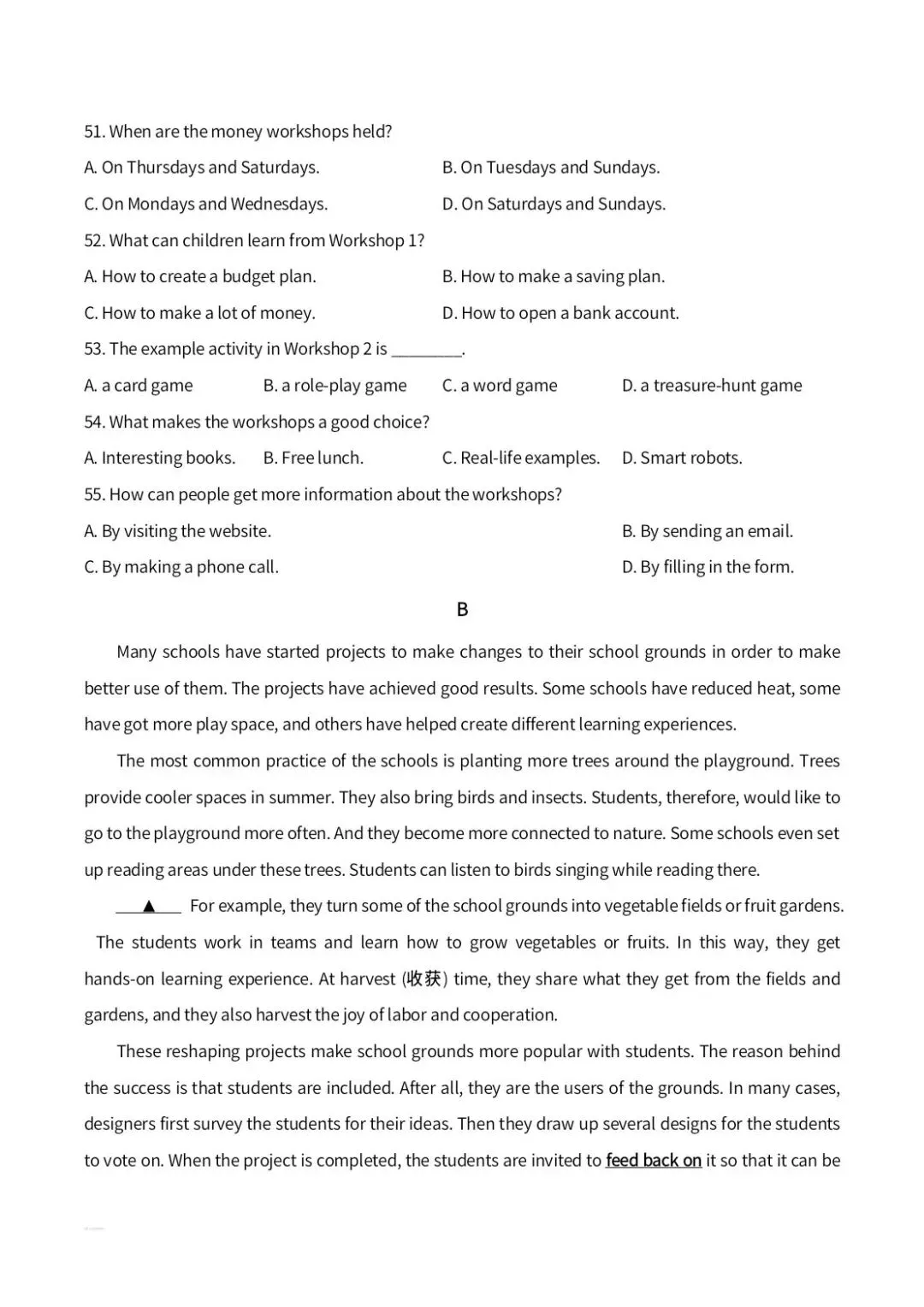 51. When are the money workshops held?

A. On Thursdays and Saturdays.  B. On Tuesdays and Sundays.

C. On Mondays and Wednesdays.  D. On Saturdays and Sundays.

52. What can children learn from Workshop 1?

A. How to create a budget plan.  B. How to make a saving plan.

C. How to make a lot of money.  D. How to open a bank account.

53. The example activity in Workshop 2 is ____.

A. a card game  B. a role-play game  C. a word game  D. a treasure-hunt game

54. What makes the workshops a good choice?

A. Interesting books.  B. Free lunch.  C. Real-life examples.  D. Smart robots.

55. How can people get more information about the workshops?

A. By visiting the website.  B. By sending an email.

C. By making a phone call.  D. By filling in the form.

B

Many schools have started projects to make changes to their school grounds in order to make better use of them. The projects have achieved good results. Some schools have reduced heat, some have got more play space, and others have helped create different learning experiences.

The most common practice of the schools is planting more trees around the playground. Trees provide cooler spaces in summer. They also bring birds and insects. Students, therefore, would like to go to the playground more often. And they become more connected to nature. Some schools even set up reading areas under these trees. Students can listen to birds singing while reading there.

▲ For example, they turn some of the school grounds into vegetable fields or fruit gardens. The students work in teams and learn how to grow vegetables or fruits. In this way, they get hands-on learning experience. At harvest (收获) time, they share what they get from the fields and gardens, and they also harvest the joy of labor and cooperation.

These reshaping projects make school grounds more popular with students. The reason behind the success is that students are included. After all, they are the users of the grounds. In many cases, designers first survey the students for their ideas. Then they draw up several designs for the students to vote on. When the project is completed, the students are invited to feed back on it so that it can be